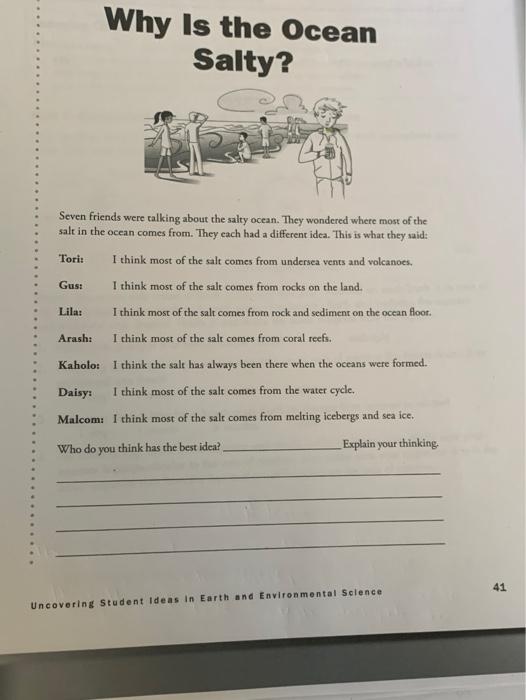 Why Is the Ocean Salty?

Seven friends were talking about the salty ocean. They wondered where most of the salt in the ocean comes from. They each had a different idea. This is what they said:

Tori: I think most of the salt comes from undersea vents and volcanoes.

Gus: I think most of the salt comes from rocks on the land.

Lila: I think most of the salt comes from rock and sediment on the ocean floor.

Arash: I think most of the salt comes from coral reefs.

Kaholo: I think the salt has always been there when the oceans were formed.

Daisy: I think most of the salt comes from the water cycle.

Malcom: I think most of the salt comes from melting icebergs and sea ice.

Who do you think has the best idea? ____________ Explain your thinking.

Uncovering Student Ideas in Earth and Environmental Science

41